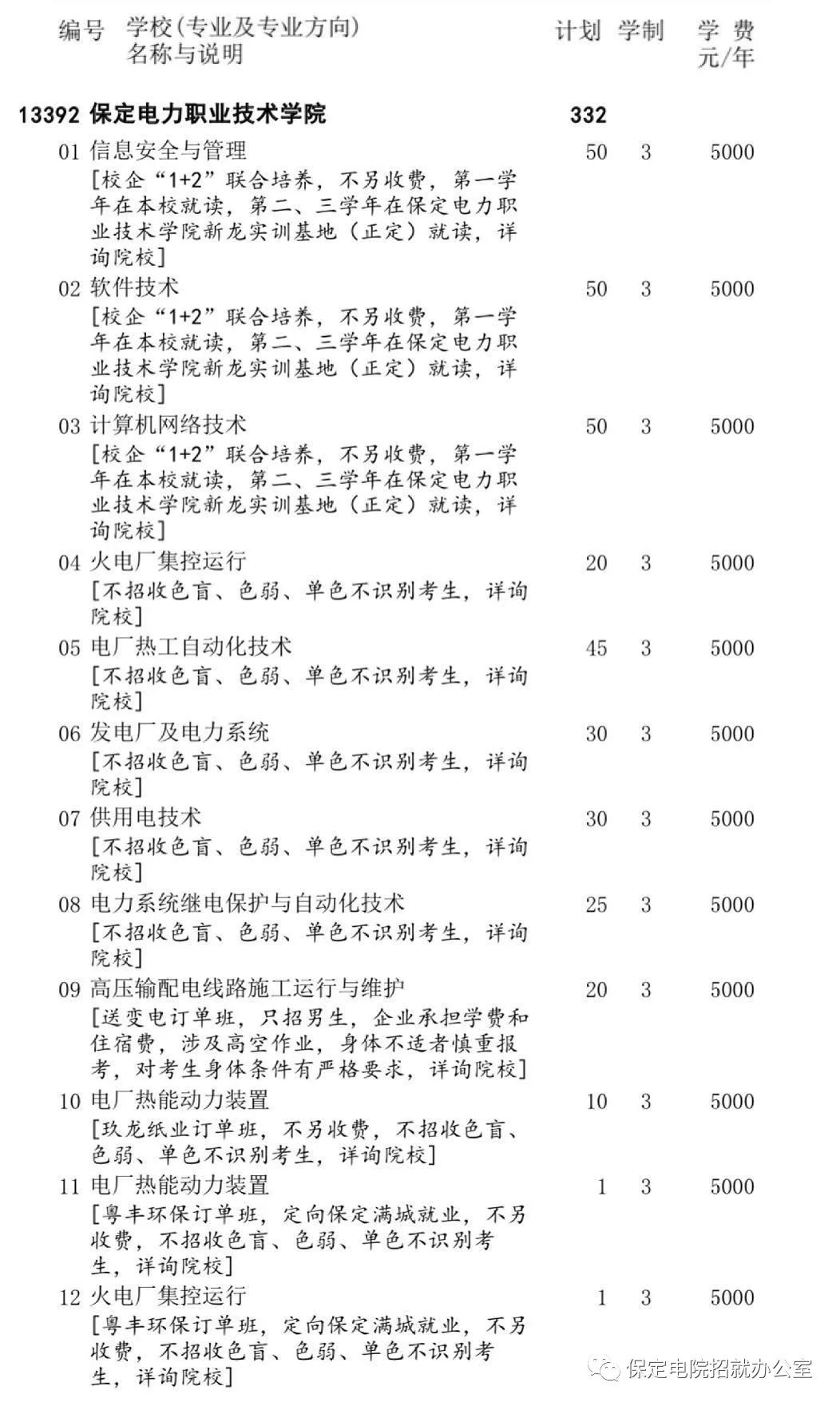 编号 学校(专业及专业方向)名称与说明 计划 学制 学费元/年

13392 保定电力职业技术学院 332

01 信息安全与管理 50 3 5000
[校企“1+2”联合培养，不另收费，第一学年在本校就读，第二、三学年在保定电力职业技术学院新龙实训基地（正定）就读，详询院校]

02 软件技术 50 3 5000
[校企“1+2”联合培养，不另收费，第一学年在本校就读，第二、三学年在保定电力职业技术学院新龙实训基地（正定）就读，详询院校]

03 计算机网络技术 50 3 5000
[校企“1+2”联合培养，不另收费，第一学年在本校就读，第二、三学年在保定电力职业技术学院新龙实训基地（正定）就读，详询院校]

04 火电厂集控运行 20 3 5000
[不招收色盲、色弱、单色不识别考生，详询院校]

05 电厂热工自动化技术 45 3 5000
[不招收色盲、色弱、单色不识别考生，详询院校]

06 发电厂及电力系统 30 3 5000
[不招收色盲、色弱、单色不识别考生，详询院校]

07 供用电技术 30 3 5000
[不招收色盲、色弱、单色不识别考生，详询院校]

08 电力系统继电保护与自动化技术 25 3 5000
[不招收色盲、色弱、单色不识别考生，详询院校]

09 高压输配电线路施工运行与维护 20 3 5000
[送变电订单班，只招男生，企业承担学费和住宿费，涉及高空作业，身体不适者慎重报考，对考生身体条件有严格要求，详询院校]

10 电厂热能动力装置 10 3 5000
[玖龙纸业订单班，不另收费，不招收色盲、色弱、单色不识别考生，详询院校]

11 电厂热能动力装置 1 3 5000
[粤丰环保订单班，定向保定满城就业，不另收费，不招收色盲、色弱、单色不识别考生，详询院校]

12 火电厂集控运行 1 3 5000
[粤丰环保订单班，定向保定满城就业，不另收费，不招收色盲、色弱、单色不识别考生，详询院校]

保定电院招就办公室